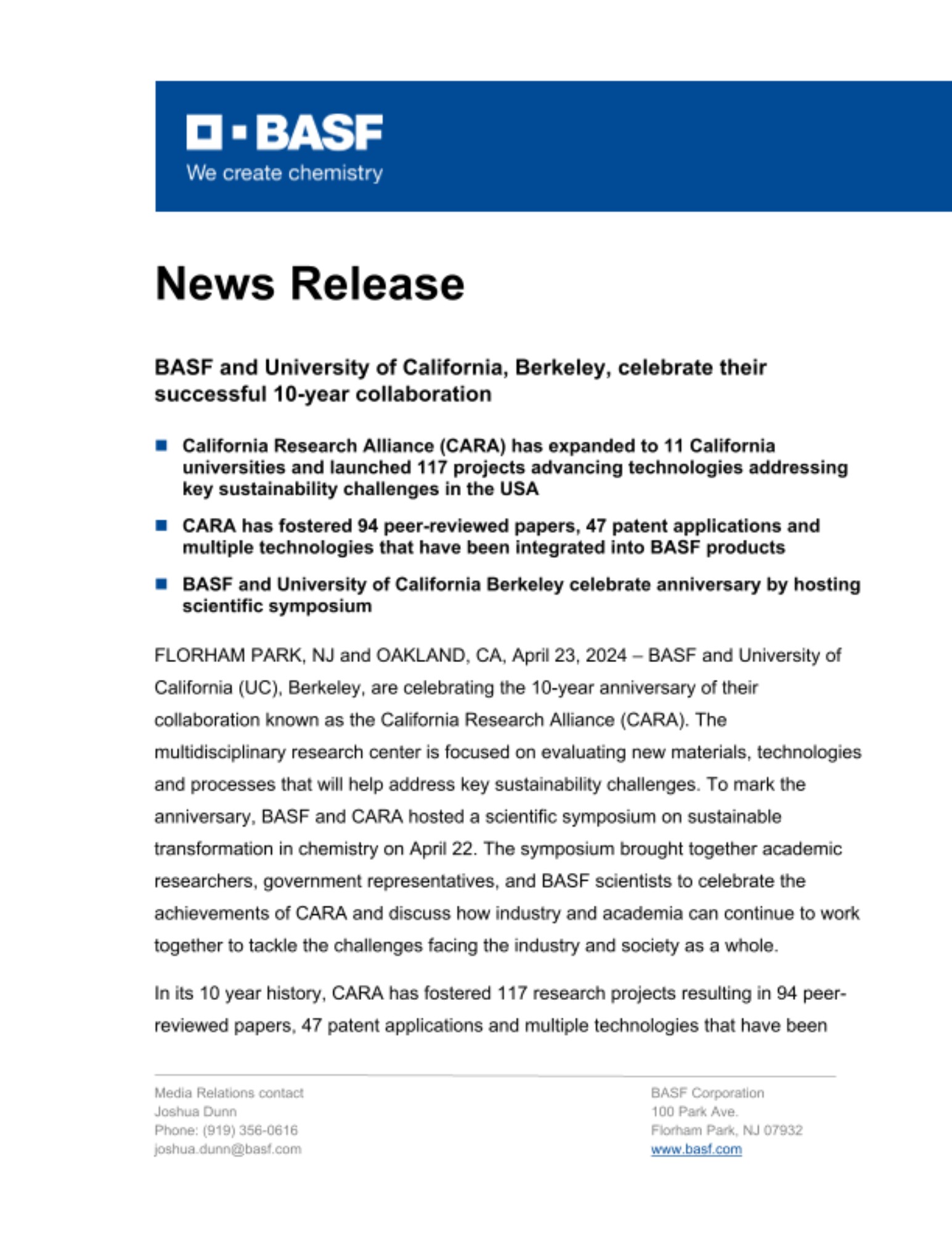 BASF
We create chemistry

News Release

BASF and University of California, Berkeley, celebrate their successful 10-year collaboration

California Research Alliance (CARA) has expanded to 11 California universities and launched 117 projects advancing technologies addressing key sustainability challenges in the USA

CARA has fostered 94 peer-reviewed papers, 47 patent applications and multiple technologies that have been integrated into BASF products

BASF and University of California Berkeley celebrate anniversary by hosting scientific symposium

FLORHAM PARK, NJ and OAKLAND, CA, April 23, 2024 – BASF and University of California (UC), Berkeley, are celebrating the 10-year anniversary of their collaboration known as the California Research Alliance (CARA). The multidisciplinary research center is focused on evaluating new materials, technologies and processes that will help address key sustainability challenges. To mark the anniversary, BASF and CARA hosted a scientific symposium on sustainable transformation in chemistry on April 22. The symposium brought together academic researchers, government representatives, and BASF scientists to celebrate the achievements of CARA and discuss how industry and academia can continue to work together to tackle the challenges facing the industry and society as a whole.

In its 10 year history, CARA has fostered 117 research projects resulting in 94 peer-reviewed papers, 47 patent applications and multiple technologies that have been

Media Relations contact
Joshua Dunn
Phone: (919) 356-0616
joshua.dunn@basf.com

BASF Corporation
100 Park Ave.
Florham Park, NJ 07932
www.basf.com